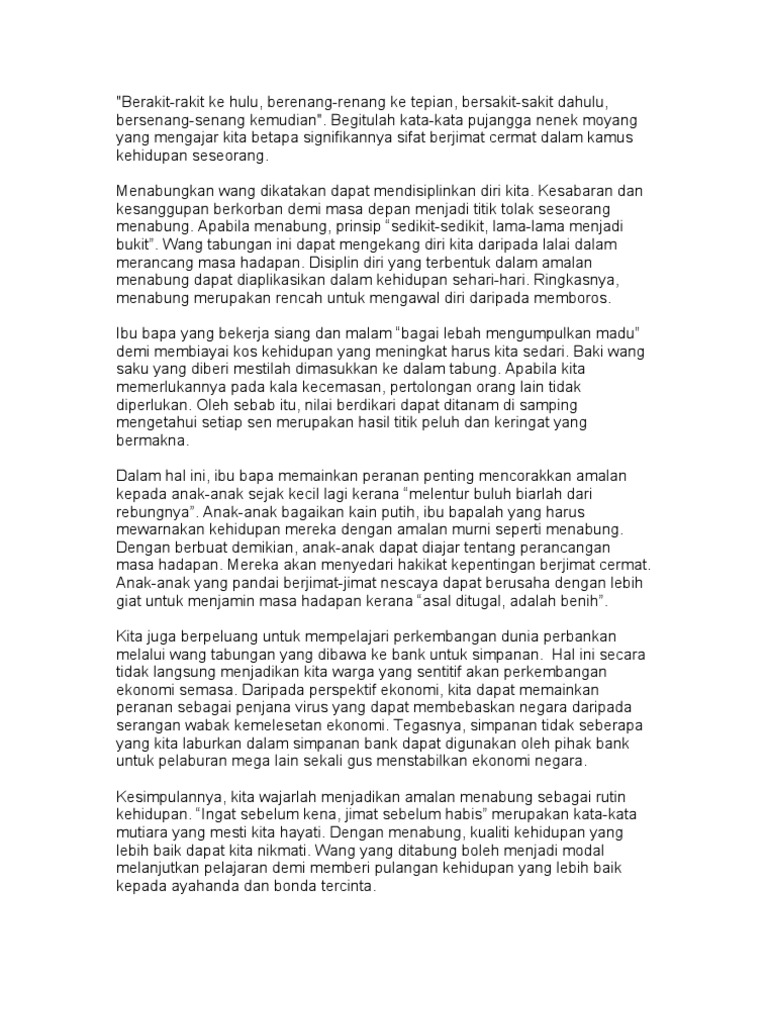 "Berakit-rakit ke hulu, berenang-renang ke tepian, bersakit-sakit dahulu, bersenang-senang kemudian". Begitulah kata-kata pujangga nenek moyang yang mengajar kita betapa signifikannya sifat berjimat cermat dalam kamus kehidupan seseorang.

Menabungkan wang dikatakan dapat mendisiplinkan diri kita. Kesabaran dan kesanggupan berkorban demi masa depan menjadi titik tolak seseorang menabung. Apabila menabung, prinsip "sedikit-sedikit, lama-lama menjadi bukit". Wang tabungan ini dapat mengekang diri kita daripada lalai dalam merancang masa hadapan. Disiplin diri yang terbentuk dalam amalan menabung dapat diaplikasikan dalam kehidupan sehari-hari. Ringkasnya, menabung merupakan rencah untuk mengawal diri daripada memboros.

Ibu bapa yang bekerja siang dan malam "bagai lebah mengumpulkan madu" demi membiayai kos kehidupan yang meningkat harus kita sedari. Baki wang saku yang diberi mestilah dimasukkan ke dalam tabung. Apabila kita memerlukannya pada kala kecemasan, pertolongan orang lain tidak diperlukan. Oleh sebab itu, nilai berdikari dapat ditanam di samping mengetahui setiap sen merupakan hasil titik peluh dan keringat yang bermakna.

Dalam hal ini, ibu bapa memainkan peranan penting mencorakkan amalan kepada anak-anak sejak kecil lagi kerana "melentur buluh biarlah dari rebungnya". Anak-anak bagaikan kain putih, ibu bapalah yang harus mewarnakan kehidupan mereka dengan amalan murni seperti menabung. Dengan berbuat demikian, anak-anak dapat diajar tentang perancangan masa hadapan. Mereka akan menyedari hakikat kepentingan berjimat cermat. Anak-anak yang pandai berjimat-jimat nescaya dapat berusaha dengan lebih giat untuk menjamin masa hadapan kerana "asal ditugal, adalah benih".

Kita juga berpeluang untuk mempelajari perkembangan dunia perbankan melalui wang tabungan yang dibawa ke bank untuk simpanan.  Hal ini secara tidak langsung menjadikan kita warga yang sentitif akan perkembangan ekonomi semasa. Daripada perspektif ekonomi, kita dapat memainkan peranan sebagai penjana virus yang dapat membebaskan negara daripada serangan wabak kemelesetan ekonomi. Tegasnya, simpanan tidak seberapa yang kita laburkan dalam simpanan bank dapat digunakan oleh pihak bank untuk pelaburan mega lain sekali gus menstabilkan ekonomi negara.

Kesimpulannya, kita wajarlah menjadikan amalan menabung sebagai rutin kehidupan. "Ingat sebelum kena, jimat sebelum habis" merupakan kata-kata mutiara yang mesti kita hayati. Dengan menabung, kualiti kehidupan yang lebih baik dapat kita nikmati. Wang yang ditabung boleh menjadi modal melanjutkan pelajaran demi memberi pulangan kehidupan yang lebih baik kepada ayahanda dan bonda tercinta.